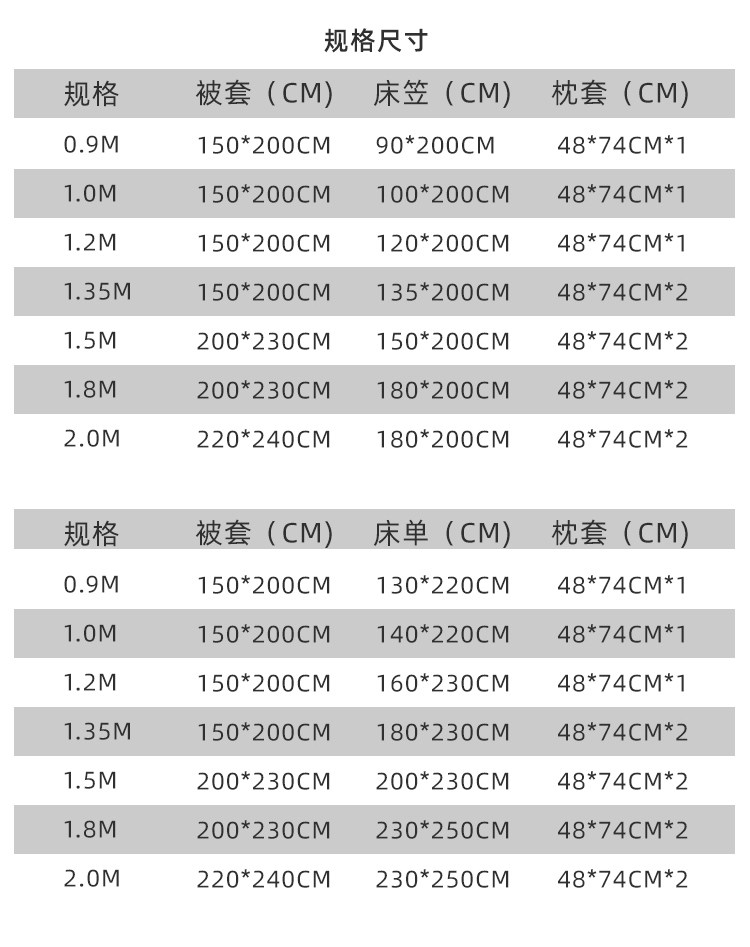 规格尺寸

| 规格 | 被套（CM) | 床笠（CM) | 枕套（CM) |
|---|---|---|---|
| 0.9M | 150*200CM | 90*200CM | 48*74CM*1 |
| 1.0M | 150*200CM | 100*200CM | 48*74CM*1 |
| 1.2M | 150*200CM | 120*200CM | 48*74CM*1 |
| 1.35M | 150*200CM | 135*200CM | 48*74CM*2 |
| 1.5M | 200*230CM | 150*200CM | 48*74CM*2 |
| 1.8M | 200*230CM | 180*200CM | 48*74CM*2 |
| 2.0M | 220*240CM | 180*200CM | 48*74CM*2 |

| 规格 | 被套（CM) | 床单（CM) | 枕套（CM) |
|---|---|---|---|
| 0.9M | 150*200CM | 130*220CM | 48*74CM*1 |
| 1.0M | 150*200CM | 140*220CM | 48*74CM*1 |
| 1.2M | 150*200CM | 160*230CM | 48*74CM*1 |
| 1.35M | 150*200CM | 180*230CM | 48*74CM*2 |
| 1.5M | 200*230CM | 200*230CM | 48*74CM*2 |
| 1.8M | 200*230CM | 230*250CM | 48*74CM*2 |
| 2.0M | 220*240CM | 230*250CM | 48*74CM*2 |